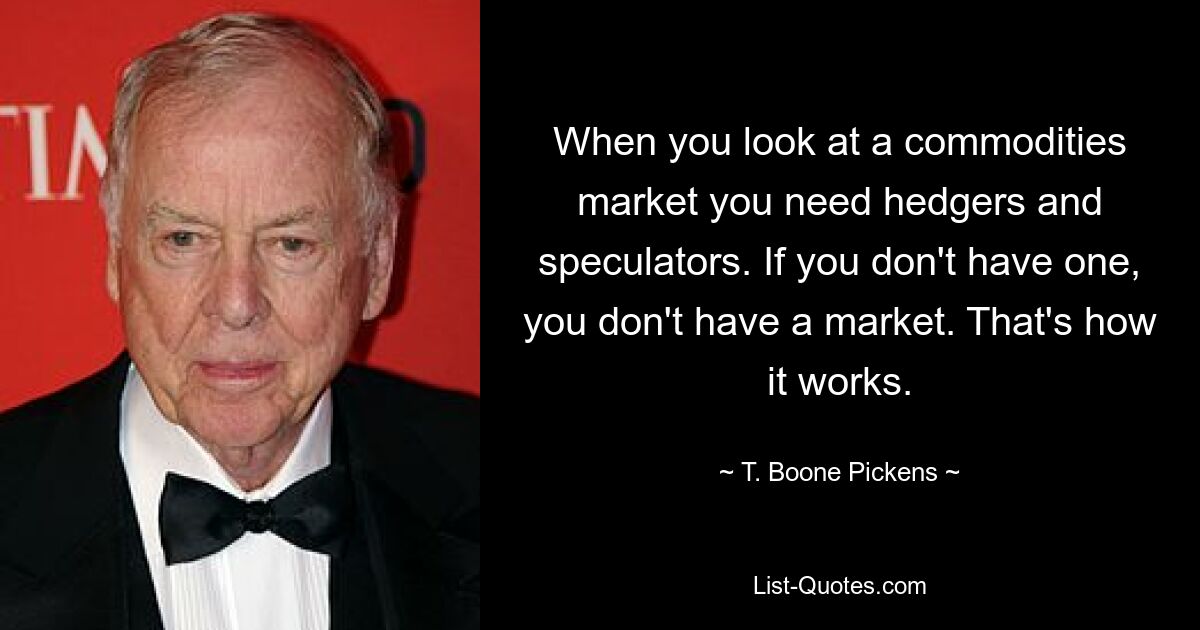 TIM

When you look at a commodities market you need hedgers and speculators. If you don't have one, you don't have a market. That's how it works.

~ T. Boone Pickens ~

List-Quotes.com